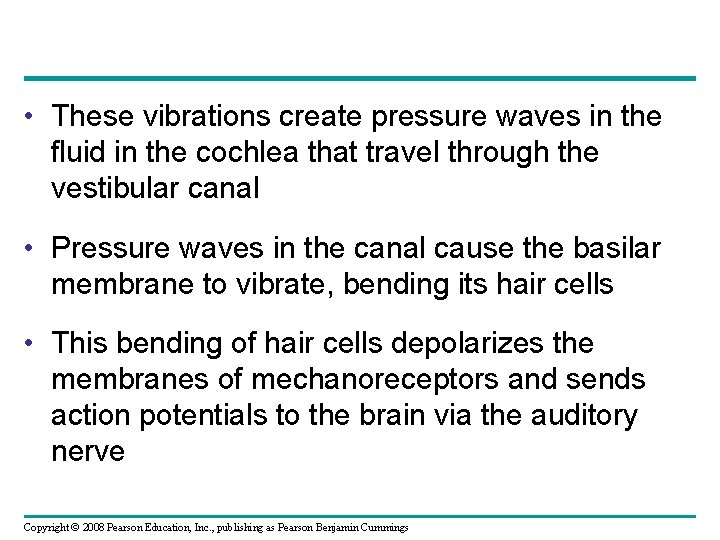 • These vibrations create pressure waves in the fluid in the cochlea that travel through the vestibular canal

• Pressure waves in the canal cause the basilar membrane to vibrate, bending its hair cells

• This bending of hair cells depolarizes the membranes of mechanoreceptors and sends action potentials to the brain via the auditory nerve

Copyright © 2008 Pearson Education, Inc., publishing as Pearson Benjamin Cummings